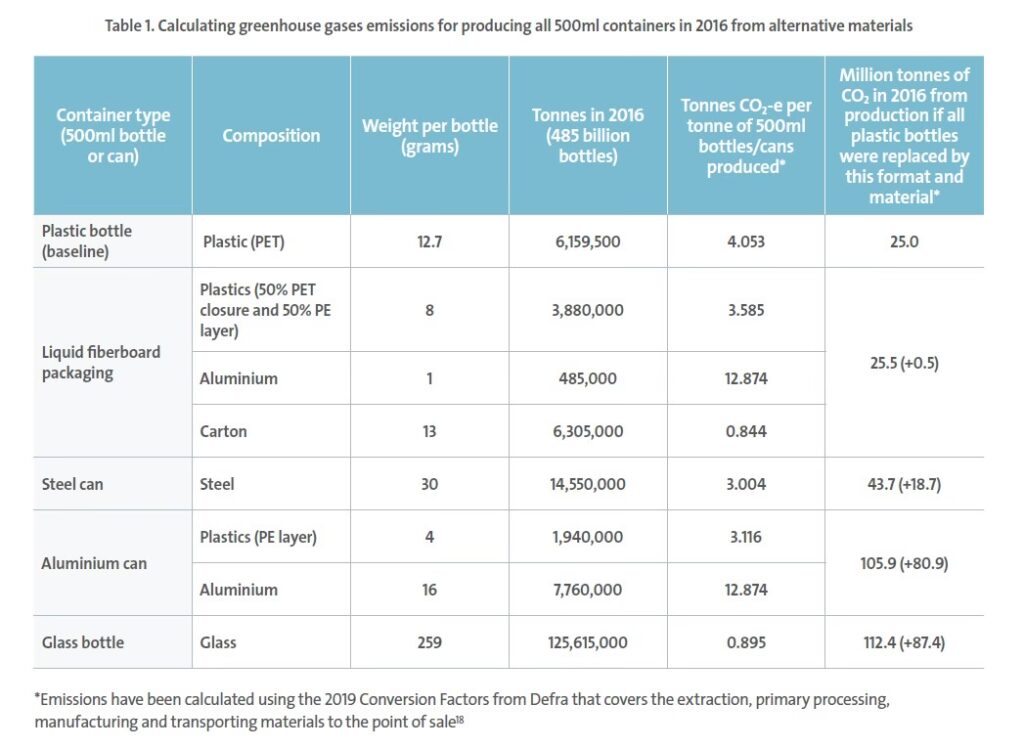 Table 1. Calculating greenhouse gases emissions for producing all 500ml containers in 2016 from alternative materials

| Container type (500ml bottle or can) | Composition | Weight per bottle (grams) | Tonnes in 2016 (485 billion bottles) | Tonnes $CO_2$-e per tonne of 500ml bottles/cans produced* | Million tonnes of $CO_2$ in 2016 from production if all plastic bottles were replaced by this format and material* |
|---|---|---|---|---|---|
| Plastic bottle (baseline) | Plastic (PET) | 12.7 | 6,159,500 | 4.053 | 25.0 |
| Liquid fiberboard packaging | Plastics (50% PET closure and 50% PE layer) | 8 | 3,880,000 | 3.585 | 25.5 (+0.5) |
| | Aluminium | 1 | 485,000 | 12.874 | |
| | Carton | 13 | 6,305,000 | 0.844 | |
| Steel can | Steel | 30 | 14,550,000 | 3.004 | 43.7 (+18.7) |
| Aluminium can | Plastics (PE layer) | 4 | 1,940,000 | 3.116 | 105.9 (+80.9) |
| | Aluminium | 16 | 7,760,000 | 12.874 | |
| Glass bottle | Glass | 259 | 125,615,000 | 0.895 | 112.4 (+87.4) |

*Emissions have been calculated using the 2019 Conversion Factors from Defra that covers the extraction, primary processing, manufacturing and transporting materials to the point of sale$^{18}$